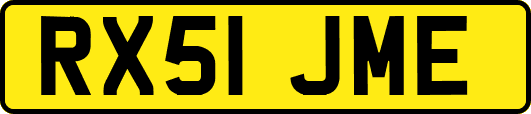 RX51 JME